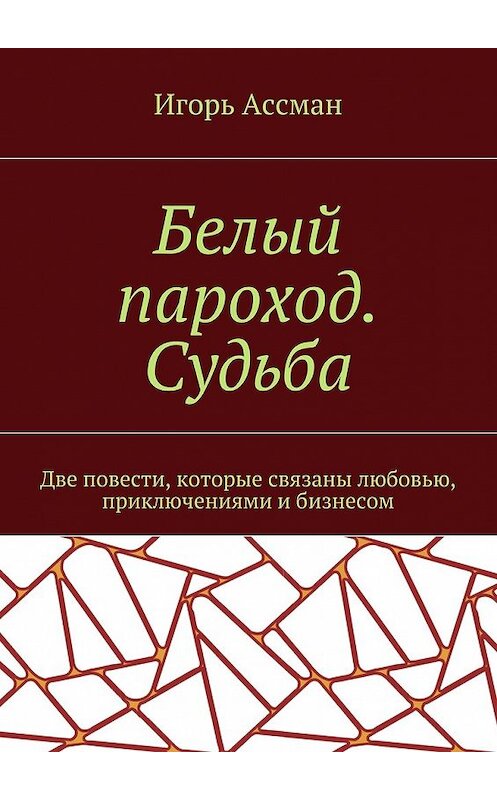 Игорь Ассман

Белый пароход. Судьба

Две повести, которые связаны любовью, приключениями и бизнесом